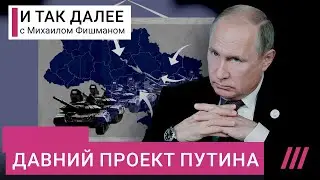 И ТАК ДАЛЕЕ
с Михаилом Фишманом

ДАВНИЙ ПРОЕКТ ПУТИНА